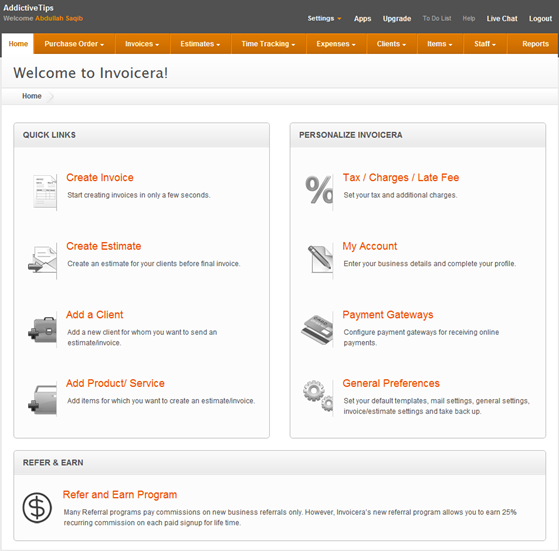 AddictiveTips
Welcome Abdullah Saqib

Settings Apps Upgrade To Do List Help Live Chat Logout

Home Purchase Order Invoices Estimates Time Tracking Expenses Clients Items Staff Reports

Welcome to Invoicera!

Home

QUICK LINKS

Create Invoice
Start creating invoices in only a few seconds.

Create Estimate
Create an estimate for your clients before final invoice.

Add a Client
Add a new client for whom you want to send an estimate/invoice.

Add Product/ Service
Add items for which you want to create an estimate/invoice.

PERSONALIZE INVOICERA

Tax / Charges / Late Fee
Set your tax and additional charges.

My Account
Enter your business details and complete your profile.

Payment Gateways
Configure payment gateways for receiving online payments.

General Preferences
Set your default templates, mail settings, general settings, invoice/estimate settings and take back up.

REFER & EARN

Refer and Earn Program
Many Referral programs pay commissions on new business referrals only. However, Invoicera's new referral program allows you to earn 25% recurring commission on each paid signup for life time.